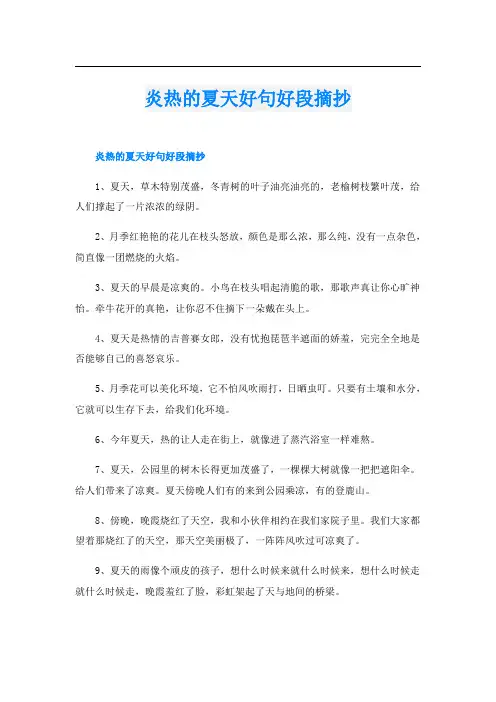 炎热的夏天好句好段摘抄

炎热的夏天好句好段摘抄

1、夏天，草木特别茂盛，冬青树的叶子油亮油亮的，老榆树枝繁叶茂，给人们撑起了一片浓浓的绿阴。

2、月季红艳艳的花儿在枝头怒放，颜色是那么浓，那么纯，没有一点杂色，简直像一团燃烧的火焰。

3、夏天的早晨是凉爽的。小鸟在枝头唱起清脆的歌，那歌声真让你心旷神怡。牵牛花开的真艳，让你忍不住摘下一朵戴在头上。

4、夏天是热情的吉普赛女郎，没有忧抱琵琶半遮面的娇羞，完完全全地是否能够自己的喜怒哀乐。

5、月季花可以美化环境，它不怕风吹雨打，日晒虫叮。只要有土壤和水分，它就可以生存下去，给我们化环境。

6、今年夏天，热的让人走在街上，就像进了蒸汽浴室一样难熬。

7、夏天，公园里的树木长得更加茂盛了，一棵棵大树就像一把把遮阳伞。给人们带来了凉爽。夏天傍晚人们有的来到公园乘凉，有的登鹿山。

8、傍晚，晚霞烧红了天空，我和小伙伴相约在我们家院子里。我们大家都望着那烧红了的天空，那天空美丽极了，一阵阵风吹过可凉爽了。

9、夏天的雨像个顽皮的孩子，想什么时候来就什么时候来，想什么时候走就什么时候走，晚霞羞红了脸，彩虹架起了天与地间的桥梁。